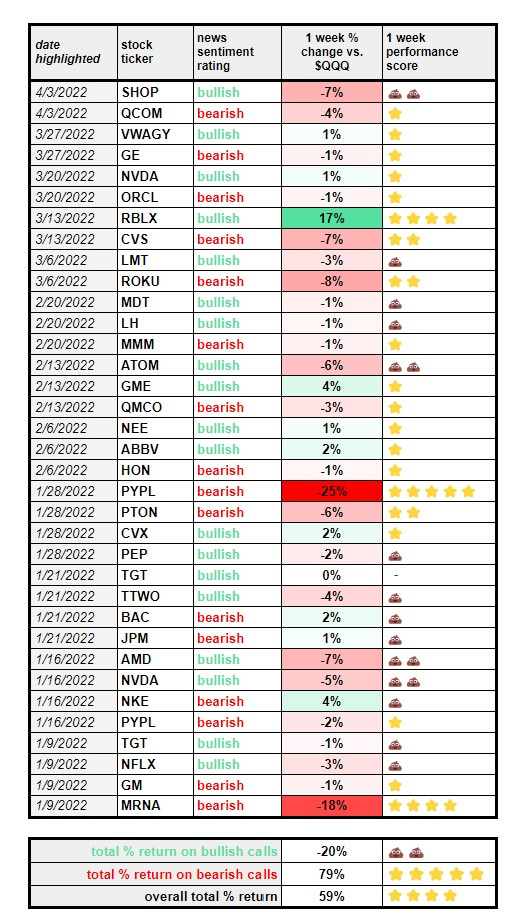 | date highlighted | stock ticker | news sentiment rating | 1 week % change vs. $QQQ | 1 week performance score |
|---|---|---|---|---|
| 4/3/2022 | SHOP | bullish | -7% | 💩💩 |
| 4/3/2022 | QCOM | bearish | -4% | ⭐ |
| 3/27/2022 | VWAGY | bullish | 1% | ⭐ |
| 3/27/2022 | GE | bearish | -1% | ⭐ |
| 3/20/2022 | NVDA | bullish | 1% | ⭐ |
| 3/20/2022 | ORCL | bearish | -1% | ⭐ |
| 3/13/2022 | RBLX | bullish | 17% | ⭐⭐⭐⭐ |
| 3/13/2022 | CVS | bearish | -7% | ⭐⭐ |
| 3/6/2022 | LMT | bullish | -3% | 💩 |
| 3/6/2022 | ROKU | bearish | -8% | ⭐⭐ |
| 2/20/2022 | MDT | bullish | -1% | 💩 |
| 2/20/2022 | LH | bullish | -1% | 💩 |
| 2/20/2022 | MMM | bearish | -1% | ⭐ |
| 2/13/2022 | ATOM | bullish | -6% | 💩💩 |
| 2/13/2022 | GME | bullish | 4% | ⭐ |
| 2/13/2022 | QMCO | bearish | -3% | ⭐ |
| 2/6/2022 | NEE | bullish | 1% | ⭐ |
| 2/6/2022 | ABBV | bullish | 2% | ⭐ |
| 2/6/2022 | HON | bearish | -1% | ⭐ |
| 1/28/2022 | PYPL | bearish | -25% | ⭐⭐⭐⭐⭐ |
| 1/28/2022 | PTON | bearish | -6% | ⭐⭐ |
| 1/28/2022 | CVX | bullish | 2% | ⭐ |
| 1/28/2022 | PEP | bullish | -2% | 💩 |
| 1/21/2022 | TGT | bullish | 0% | - |
| 1/21/2022 | TTWO | bullish | -4% | 💩 |
| 1/21/2022 | BAC | bearish | 2% | 💩 |
| 1/21/2022 | JPM | bearish | 1% | 💩 |
| 1/16/2022 | AMD | bullish | -7% | 💩💩 |
| 1/16/2022 | NVDA | bullish | -5% | 💩💩 |
| 1/16/2022 | NKE | bearish | 4% | 💩 |
| 1/16/2022 | PYPL | bearish | -2% | ⭐ |
| 1/9/2022 | TGT | bullish | -1% | 💩 |
| 1/9/2022 | NFLX | bullish | -3% | 💩 |
| 1/9/2022 | GM | bearish | -1% | ⭐ |
| 1/9/2022 | MRNA | bearish | -18% | ⭐⭐⭐⭐ |

| | | |
|---|---|---|
| total % return on bullish calls | -20% | 💩💩 |
| total % return on bearish calls | 79% | ⭐⭐⭐⭐⭐ |
| overall total % return | 59% | ⭐⭐⭐⭐ |